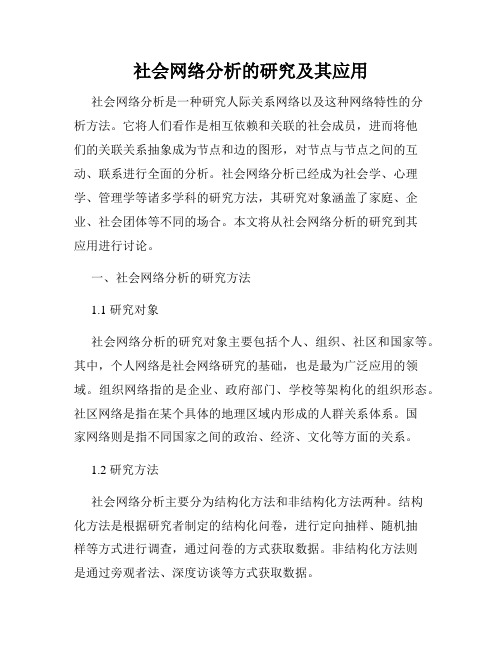 社会网络分析的研究及其应用

社会网络分析是一种研究人际关系网络以及这种网络特性的分析方法。它将人们看作是相互依赖和关联的社会成员，进而将他们的关联关系抽象成为节点和边的图形，对节点与节点之间的互动、联系进行全面的分析。社会网络分析已经成为社会学、心理学、管理学等诸多学科的研究方法，其研究对象涵盖了家庭、企业、社会团体等不同的场合。本文将从社会网络分析的研究到其应用进行讨论。

一、社会网络分析的研究方法

1.1 研究对象

社会网络分析的研究对象主要包括个人、组织、社区和国家等。其中，个人网络是社会网络研究的基础，也是最为广泛应用的领域。组织网络指的是企业、政府部门、学校等架构化的组织形态。社区网络是指在某个具体的地理区域内形成的人群关系体系。国家网络则是指不同国家之间的政治、经济、文化等方面的关系。

1.2 研究方法

社会网络分析主要分为结构化方法和非结构化方法两种。结构化方法是根据研究者制定的结构化问卷，进行定向抽样、随机抽样等方式进行调查，通过问卷的方式获取数据。非结构化方法则是通过旁观者法、深度访谈等方式获取数据。